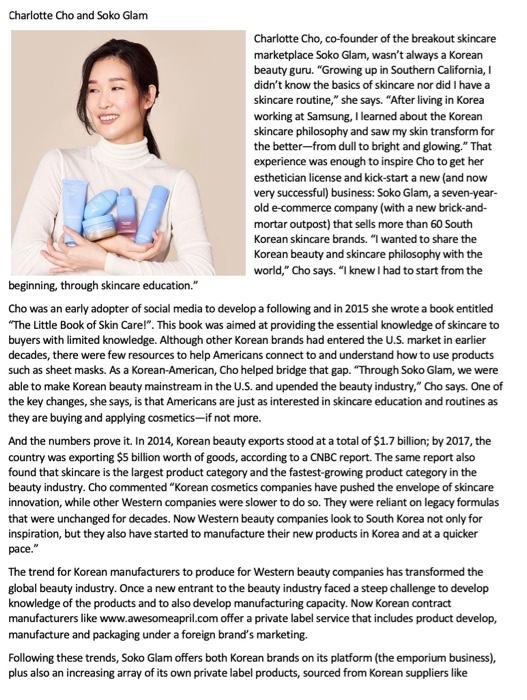 Charlotte Cho and Soko Glam

Charlotte Cho, co-founder of the breakout skincare marketplace Soko Glam, wasn't always a Korean beauty guru. "Growing up in Southern California, I didn't know the basics of skincare nor did I have a skincare routine," she says. "After living in Korea working at Samsung, I learned about the Korean skincare philosophy and saw my skin transform for the better—from dull to bright and glowing." That experience was enough to inspire Cho to get her esthetician license and kick-start a new (and now very successful) business: Soko Glam, a seven-year-old e-commerce company (with a new brick-and-mortar outpost) that sells more than 60 South Korean skincare brands. "I wanted to share the Korean beauty and skincare philosophy with the world," Cho says. "I knew I had to start from the beginning, through skincare education."

Cho was an early adopter of social media to develop a following and in 2015 she wrote a book entitled "The Little Book of Skin Care!". This book was aimed at providing the essential knowledge of skincare to buyers with limited knowledge. Although other Korean brands had entered the U.S. market in earlier decades, there were few resources to help Americans connect to and understand how to use products such as sheet masks. As a Korean-American, Cho helped bridge that gap. "Through Soko Glam, we were able to make Korean beauty mainstream in the U.S. and upended the beauty industry," Cho says. One of the key changes, she says, is that Americans are just as interested in skincare education and routines as they are buying and applying cosmetics—if not more.

And the numbers prove it. In 2014, Korean beauty exports stood at a total of $1.7 billion; by 2017, the country was exporting $5 billion worth of goods, according to a CNBC report. The same report also found that skincare is the largest product category and the fastest-growing product category in the beauty industry. Cho commented "Korean cosmetics companies have pushed the envelope of skincare innovation, while other Western companies were slower to do so. They were reliant on legacy formulas that were unchanged for decades. Now Western beauty companies look to South Korea not only for inspiration, but they also have started to manufacture their new products in Korea and at a quicker pace."

The trend for Korean manufacturers to produce for Western beauty companies has transformed the global beauty industry. Once a new entrant to the beauty industry faced a steep challenge to develop knowledge of the products and to also develop manufacturing capacity. Now Korean contract manufacturers like www.awesomeapril.com offer a private label service that includes product develop, manufacture and packaging under a foreign brand's marketing.

Following these trends, Soko Glam offers both Korean brands on its platform (the emporium business), plus also an increasing array of its own private label products, sourced from Korean suppliers like